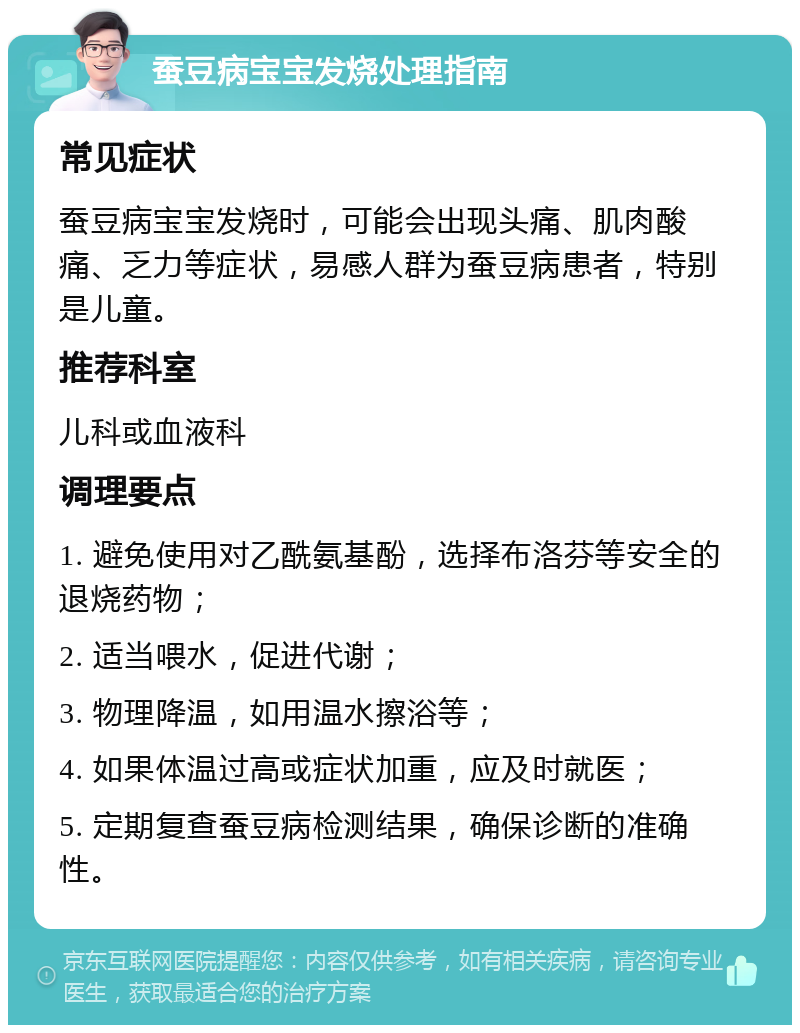 蚕豆病宝宝发烧处理指南

常见症状

蚕豆病宝宝发烧时，可能会出现头痛、肌肉酸痛、乏力等症状，易感人群为蚕豆病患者，特别是儿童。

推荐科室

儿科或血液科

调理要点

1. 避免使用对乙酰氨基酚，选择布洛芬等安全的退烧药物；

2. 适当喂水，促进代谢；

3. 物理降温，如用温水擦浴等；

4. 如果体温过高或症状加重，应及时就医；

5. 定期复查蚕豆病检测结果，确保诊断的准确性。

京东互联网医院提醒您：内容仅供参考，如有相关疾病，请咨询专业医生，获取最适合您的治疗方案